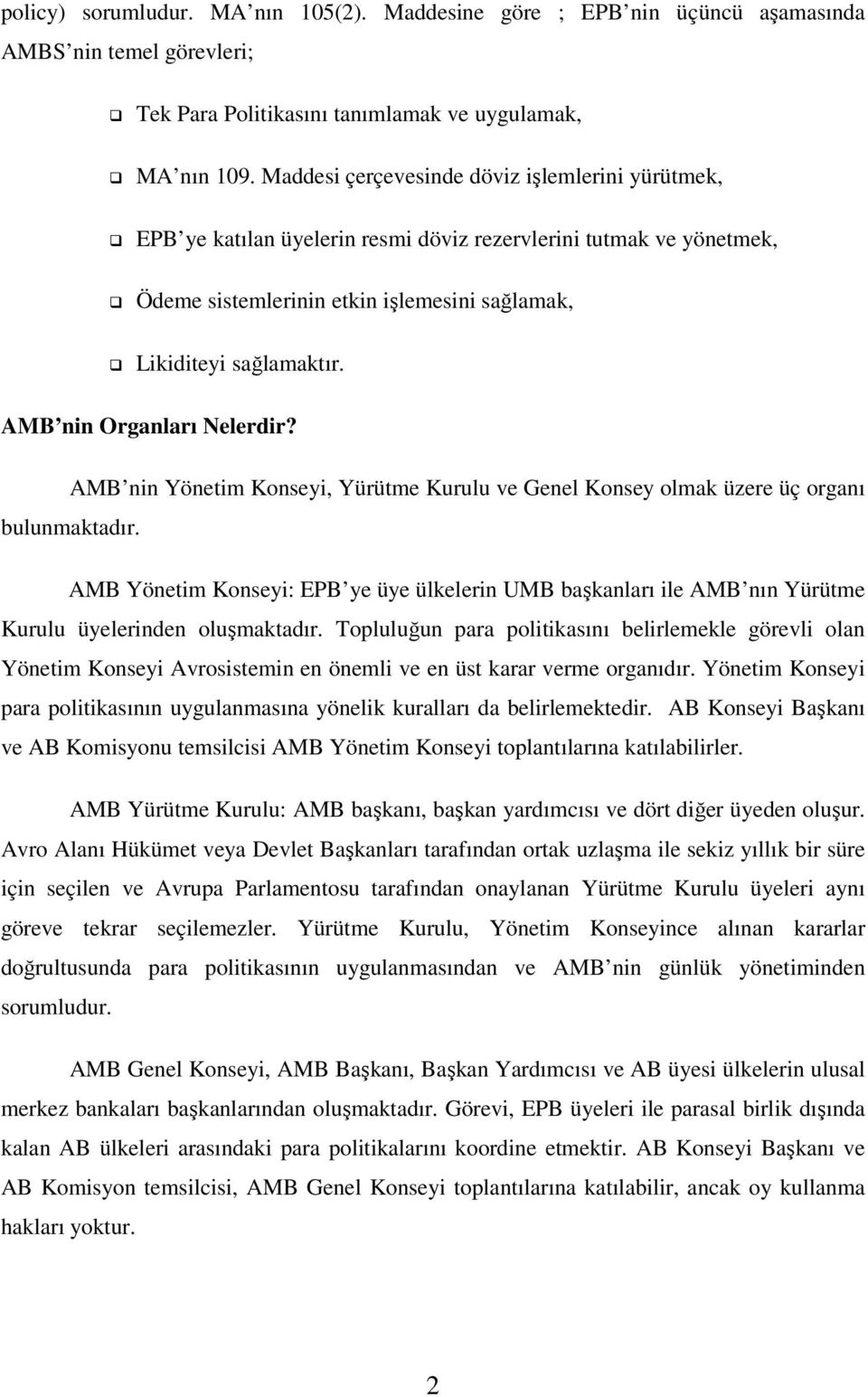 policy) sorumludur. MA nın 105(2). Maddesine göre ; EPB nin üçüncü aşamasında AMBS nin temel görevleri;

Tek Para Politikasını tanımlamak ve uygulamak,

MA nın 109. Maddesi çerçevesinde döviz işlemlerini yürütmek,

EPB ye katılan üyelerin resmi döviz rezervlerini tutmak ve yönetmek,

Ödeme sistemlerinin etkin işlemesini sağlamak,

Likiditeyi sağlamaktır.

AMB nin Organları Nelerdir?

AMB nin Yönetim Konseyi, Yürütme Kurulu ve Genel Konsey olmak üzere üç organı bulunmaktadır.

AMB Yönetim Konseyi: EPB ye üye ülkelerin UMB başkanları ile AMB nın Yürütme Kurulu üyelerinden oluşmaktadır. Topluluğun para politikasını belirlemekle görevli olan Yönetim Konseyi Avrosistemin en önemli ve en üst karar verme organıdır. Yönetim Konseyi para politikasının uygulanmasına yönelik kuralları da belirlemektedir. AB Konseyi Başkanı ve AB Komisyonu temsilcisi AMB Yönetim Konseyi toplantılarına katılabilirler.

AMB Yürütme Kurulu: AMB başkanı, başkan yardımcısı ve dört diğer üyeden oluşur. Avro Alanı Hükümet veya Devlet Başkanları tarafından ortak uzlaşma ile sekiz yıllık bir süre için seçilen ve Avrupa Parlamentosu tarafından onaylanan Yürütme Kurulu üyeleri aynı göreve tekrar seçilemezler. Yürütme Kurulu, Yönetim Konseyince alınan kararlar doğrultusunda para politikasının uygulanmasından ve AMB nin günlük yönetiminden sorumludur.

AMB Genel Konseyi, AMB Başkanı, Başkan Yardımcısı ve AB üyesi ülkelerin ulusal merkez bankaları başkanlarından oluşmaktadır. Görevi, EPB üyeleri ile parasal birlik dışında kalan AB ülkeleri arasındaki para politikalarını koordine etmektir. AB Konseyi Başkanı ve AB Komisyon temsilcisi, AMB Genel Konseyi toplantılarına katılabilir, ancak oy kullanma hakları yoktur.

2